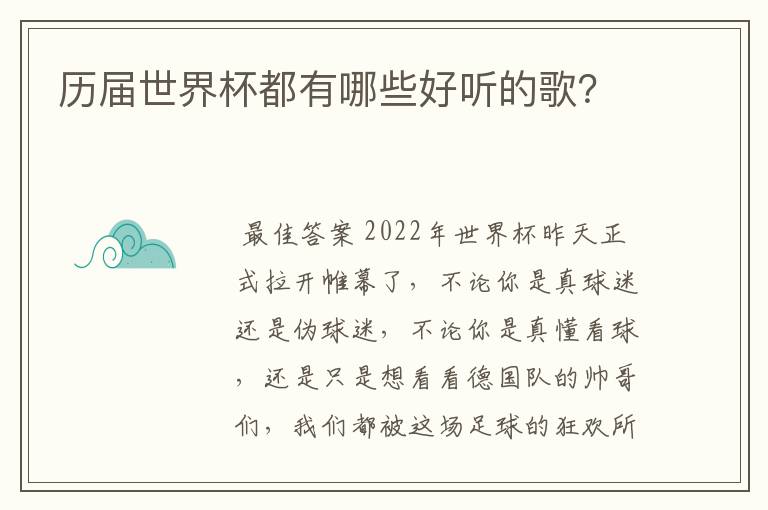 历届世界杯都有哪些好听的歌?

最佳答案 2022年世界杯昨天正式拉开帷幕了，不论你是真球迷还是伪球迷，不论你是真懂看球，还是只是想看看德国队的帅哥们，我们都被这场足球的狂欢所